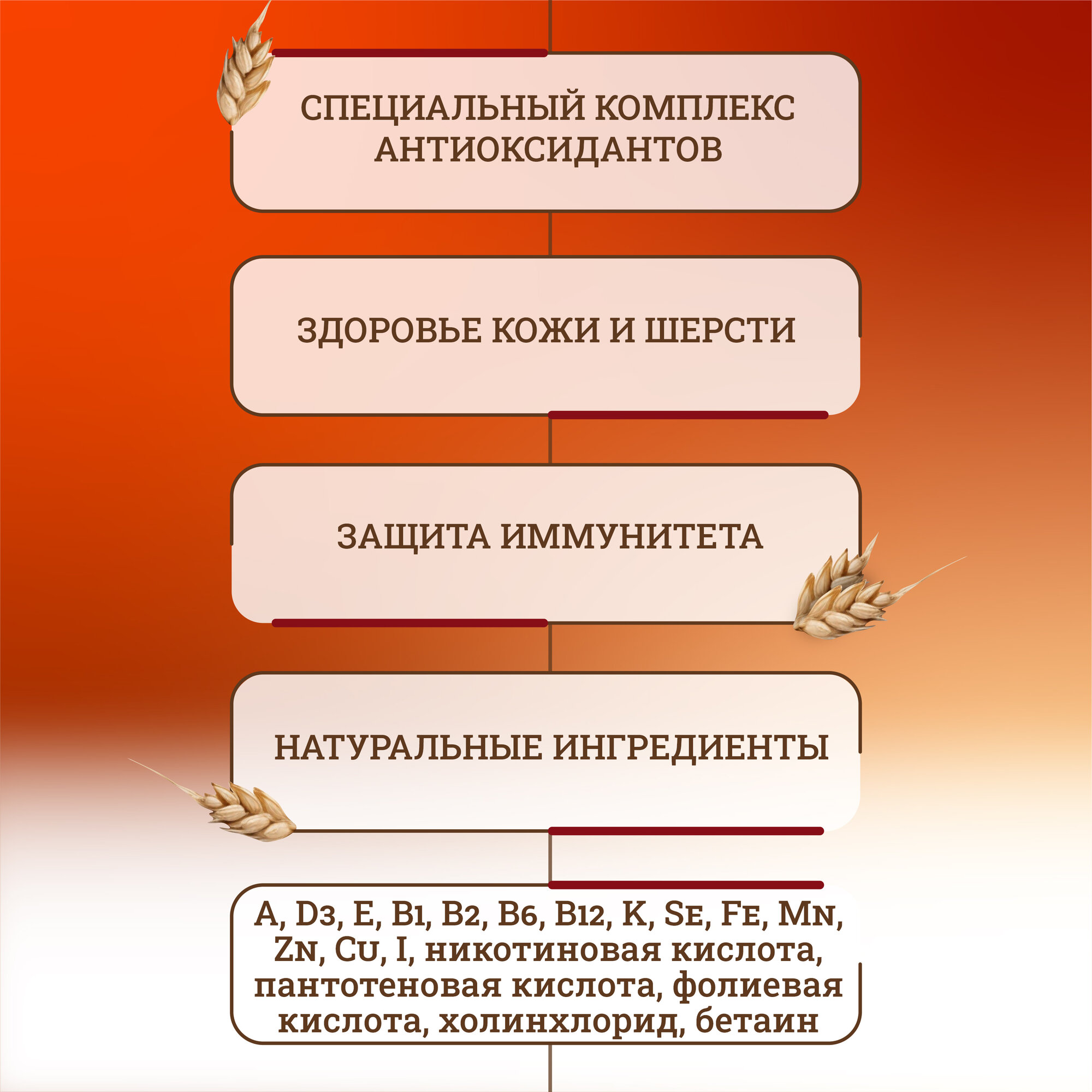 СПЕЦИАЛЬНЫЙ КОМПЛЕКС АНТИОКСИДАНТОВ

ЗДОРОВЬЕ КОЖИ И ШЕРСТИ

ЗАЩИТА ИММУНИТЕТА

НАТУРАЛЬНЫЕ ИНГРЕДИЕНТЫ

A, D3, E, B1, B2, B6, B12, K, Se, Fe, Mn, Zn, Cu, I, никотиновая кислота, пантотеновая кислота, фолиевая кислота, холинхлорид, бетаин